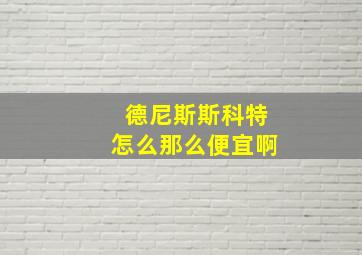 德尼斯斯科特
怎么那么便宜啊